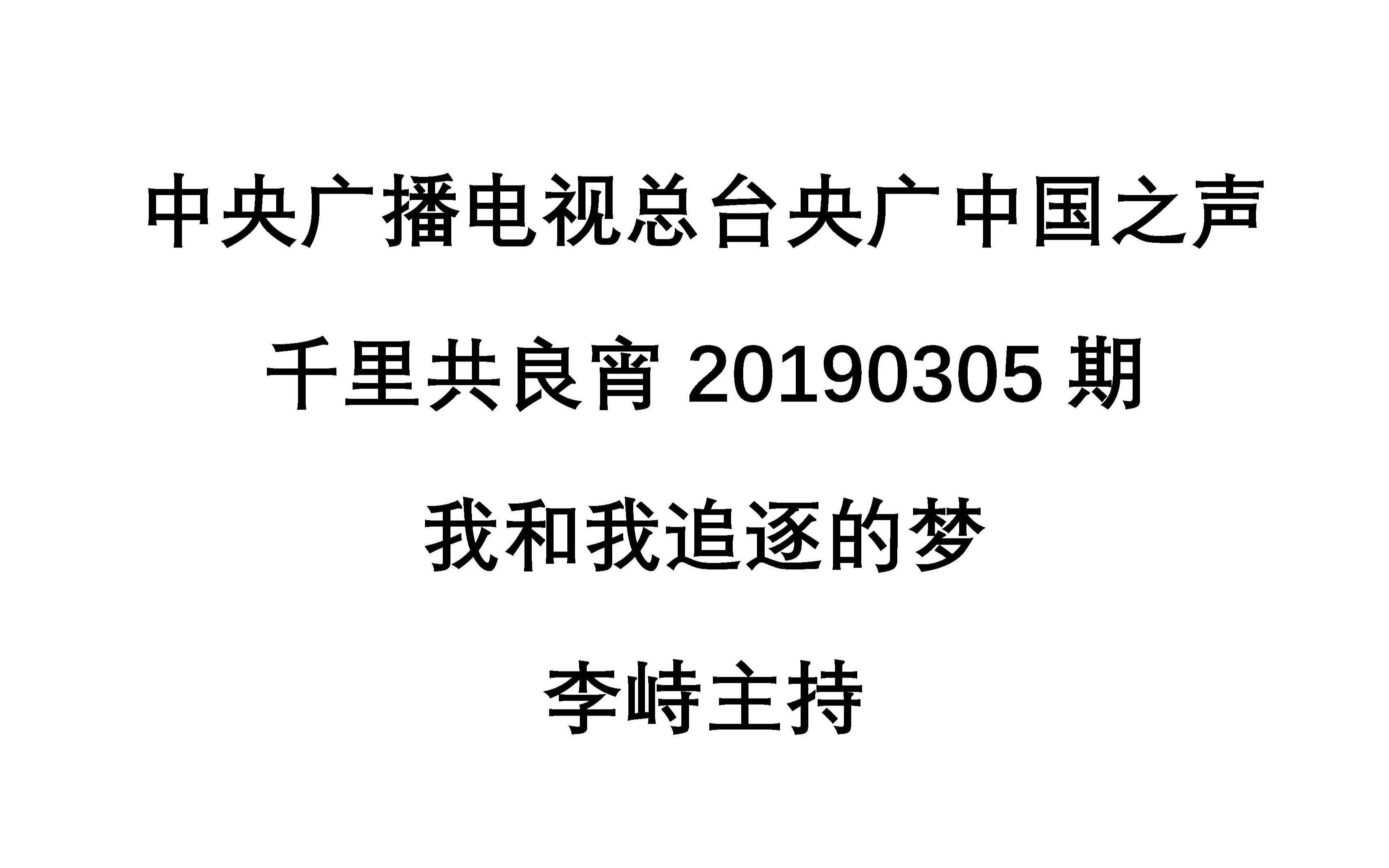 中央广播电视总台央广中国之声

千里共良宵 20190305 期

我和我追逐的梦

李峙主持